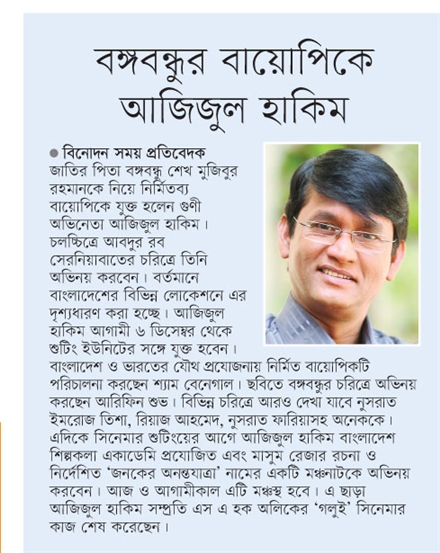 বঙ্গবন্ধুর বায়োপিকে আজিজুল হাকিম

● বিনোদন সময় প্রতিবেদক
জাতির পিতা বঙ্গবন্ধু শেখ মুজিবুর রহমানকে নিয়ে নির্মিতব্য বায়োপিকে যুক্ত হলেন গুণী অভিনেতা আজিজুল হাকিম। চলচ্চিত্রে আবদুর রব সেরনিয়াবাতের চরিত্রে তিনি অভিনয় করবেন। বর্তমানে বাংলাদেশের বিভিন্ন লোকেশনে এর দৃশ্যধারণ করা হচ্ছে। আজিজুল হাকিম আগামী ৬ ডিসেম্বর থেকে শুটিং ইউনিটের সঙ্গে যুক্ত হবেন। বাংলাদেশ ও ভারতের যৌথ প্রযোজনায় নির্মিত বায়োপিকটি পরিচালনা করছেন শ্যাম বেনেগাল। ছবিতে বঙ্গবন্ধুর চরিত্রে অভিনয় করছেন আরিফিন শুভ। বিভিন্ন চরিত্রে আরও দেখা যাবে নুসরাত ইমরোজ তিশা, রিয়াজ আহমেদ, নুসরাত ফারিয়াসহ অনেককে। এদিকে সিনেমার শুটিংয়ের আগে আজিজুল হাকিম বাংলাদেশ শিল্পকলা একাডেমি প্রযোজিত এবং মাসুম রেজার রচনা ও নির্দেশিত 'জনকের অনন্তযাত্রা' নামের একটি মঞ্চনাটকে অভিনয় করবেন। আজ ও আগামীকাল এটি মঞ্চস্থ হবে। এ ছাড়া আজিজুল হাকিম সম্প্রতি এস এ হক অলিকের 'গলুই' সিনেমার কাজ শেষ করেছেন।